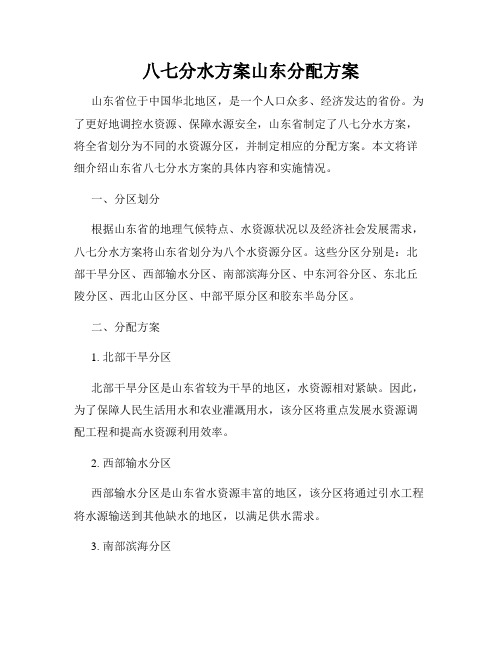 八七分水方案山东分配方案

山东省位于中国华北地区，是一个人口众多、经济发达的省份。为了更好地调控水资源、保障水源安全，山东省制定了八七分水方案，将全省划分为不同的水资源分区，并制定相应的分配方案。本文将详细介绍山东省八七分水方案的具体内容和实施情况。

一、分区划分

根据山东省的地理气候特点、水资源状况以及经济社会发展需求，八七分水方案将山东省划分为八个水资源分区。这些分区分别是：北部干旱分区、西部输水分区、南部滨海分区、中东河谷分区、东北丘陵分区、西北山区分区、中部平原分区和胶东半岛分区。

二、分配方案

1. 北部干旱分区

北部干旱分区是山东省较为干旱的地区，水资源相对紧缺。因此，为了保障人民生活用水和农业灌溉用水，该分区将重点发展水资源调配工程和提高水资源利用效率。

2. 西部输水分区

西部输水分区是山东省水资源丰富的地区，该分区将通过引水工程将水源输送到其他缺水的地区，以满足供水需求。

3. 南部滨海分区